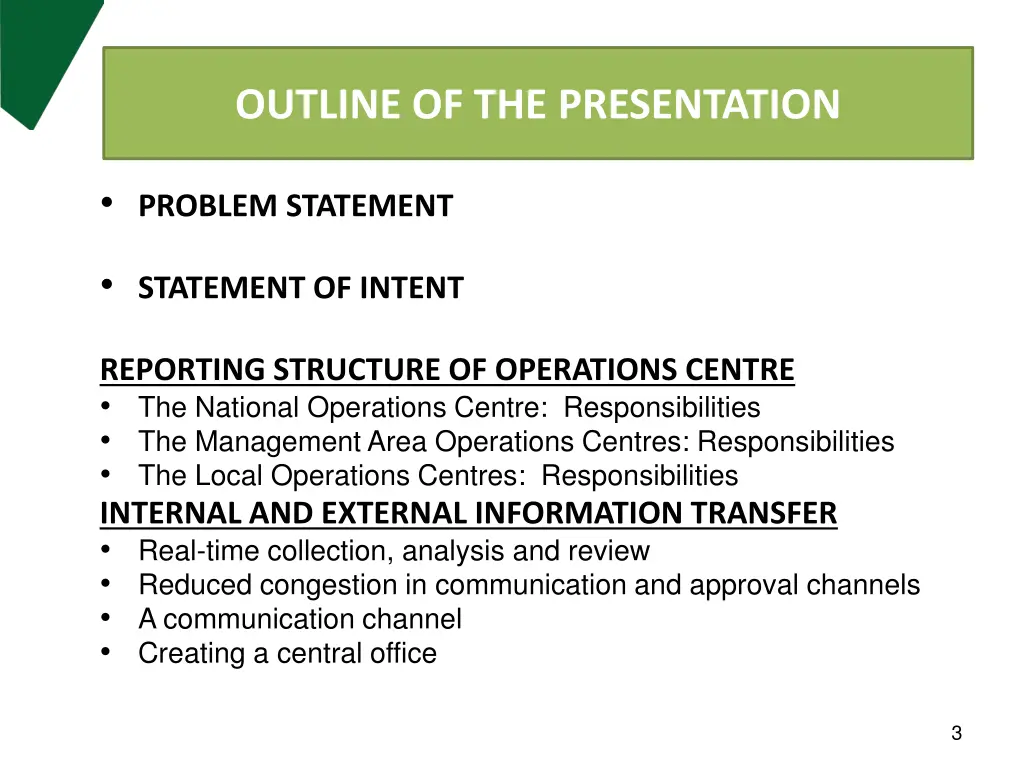 OUTLINE OF THE PRESENTATION

• PROBLEM STATEMENT

• STATEMENT OF INTENT

REPORTING STRUCTURE OF OPERATIONS CENTRE
• The National Operations Centre: Responsibilities
• The Management Area Operations Centres: Responsibilities
• The Local Operations Centres: Responsibilities
INTERNAL AND EXTERNAL INFORMATION TRANSFER
• Real-time collection, analysis and review
• Reduced congestion in communication and approval channels
• A communication channel
• Creating a central office

3